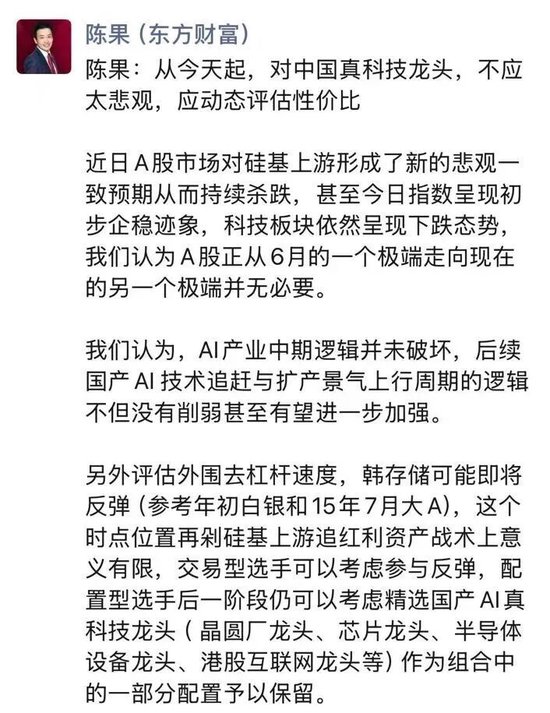 陈果（东方财富）

陈果：从今天起，对中国真科技龙头，不应太悲观，应动态评估性价比

近日A股市场对硅基上游形成了新的悲观一致预期从而持续杀跌，甚至今日指数呈现初步企稳迹象，科技板块依然呈现下跌态势，我们认为A股正从6月的一个极端走向现在的另一个极端并无必要。

我们认为，AI产业中期逻辑并未破坏，后续国产AI技术追赶与扩产景气上行周期的逻辑不但没有削弱甚至有望进一步加强。

另外评估外围去杠杆速度，韩存储可能即将反弹（参考年初白银和15年7月大A），这个时点位置再剁硅基上游追红利资产战术上意义有限，交易型选手可以考虑参与反弹，配置型选手后一阶段仍可以考虑精选国产AI真科技龙头（晶圆厂龙头、芯片龙头、半导体设备龙头、港股互联网龙头等）作为组合中的一部分配置予以保留。